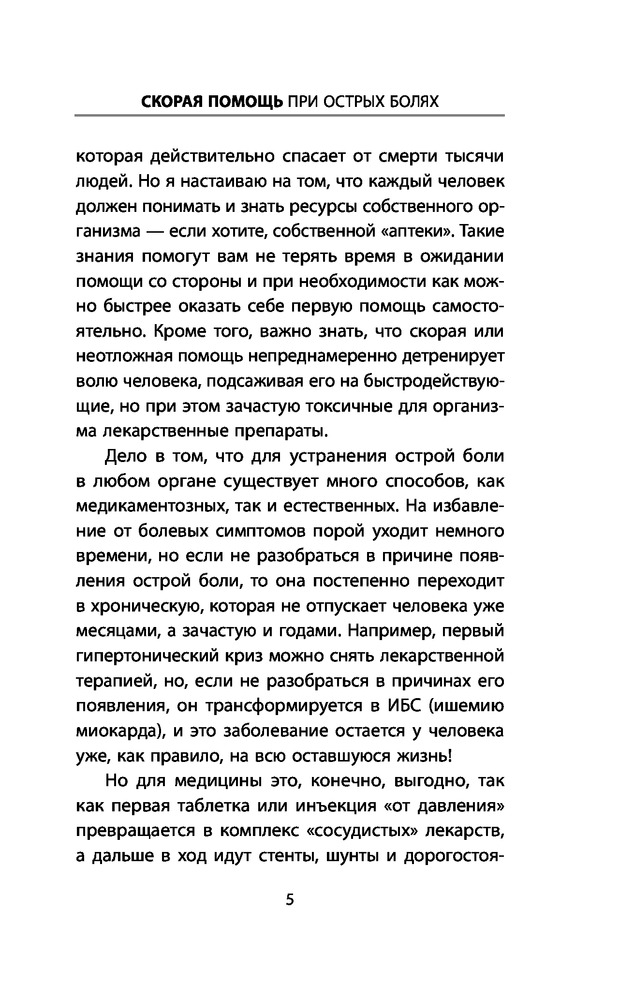 СКОРАЯ ПОМОЩЬ ПРИ ОСТРЫХ БОЛЯХ

которая действительно спасает от смерти тысячи людей. Но я настаиваю на том, что каждый человек должен понимать и знать ресурсы собственного организма — если хотите, собственной «аптеки». Такие знания помогут вам не терять время в ожидании помощи со стороны и при необходимости как можно быстрее оказать себе первую помощь самостоятельно. Кроме того, важно знать, что скорая или неотложная помощь непреднамеренно детренирует волю человека, подсаживая его на быстродействующие, но при этом зачастую токсичные для организма лекарственные препараты.

Дело в том, что для устранения острой боли в любом органе существует много способов, как медикаментозных, так и естественных. На избавление от болевых симптомов порой уходит немного времени, но если не разобраться в причине появления острой боли, то она постепенно переходит в хроническую, которая не отпускает человека уже месяцами, а зачастую и годами. Например, первый гипертонический криз можно снять лекарственной терапией, но, если не разобраться в причинах его появления, он трансформируется в ИБС (ишемию миокарда), и это заболевание остается у человека уже, как правило, на всю оставшуюся жизнь!

Но для медицины это, конечно, выгодно, так как первая таблетка или инъекция «от давления» превращается в комплекс «сосудистых» лекарств, а дальше в ход идут стенты, шунты и дорогостоя-

5